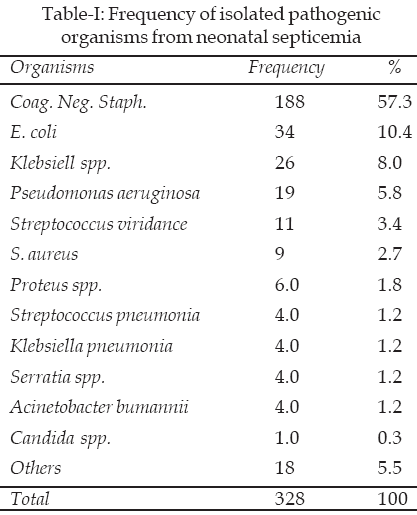 Table-I: Frequency of isolated pathogenic organisms from neonatal septicemia

| Organisms | Frequency | % |
|---|---|---|
| Coag. Neg. Staph. | 188 | 57.3 |
| E. coli | 34 | 10.4 |
| Klebsiell spp. | 26 | 8.0 |
| Pseudomonas aeruginosa | 19 | 5.8 |
| Streptococcus viridance | 11 | 3.4 |
| S. aureus | 9 | 2.7 |
| Proteus spp. | 6.0 | 1.8 |
| Streptococcus pneumonia | 4.0 | 1.2 |
| Klebsiella pneumonia | 4.0 | 1.2 |
| Serratia spp. | 4.0 | 1.2 |
| Acinetobacter bumannii | 4.0 | 1.2 |
| Candida spp. | 1.0 | 0.3 |
| Others | 18 | 5.5 |
| Total | 328 | 100 |